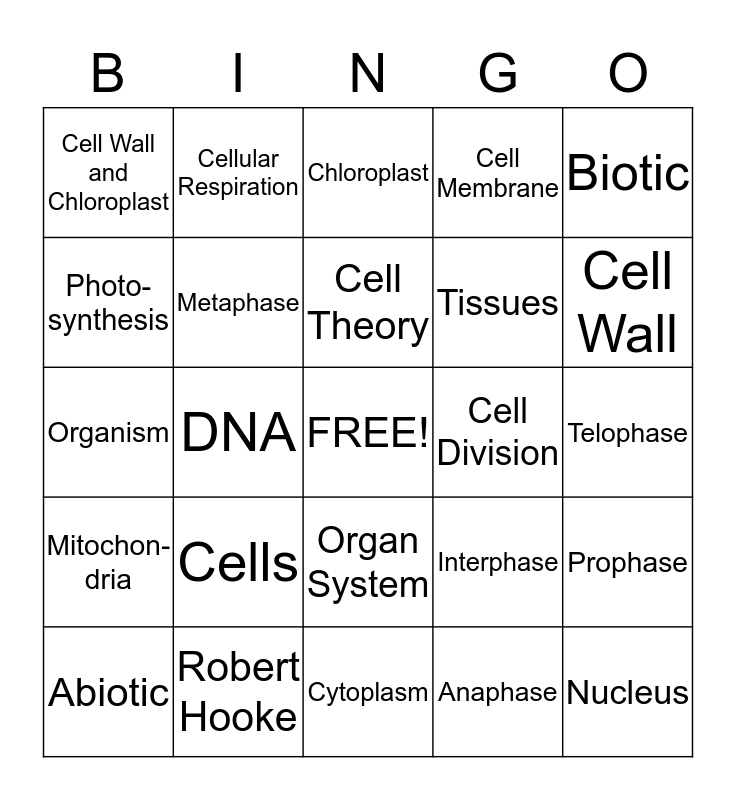 | B | I | N | G | O |
|---|---|---|---|---|
| Cell Wall and Chloroplast | Cellular Respiration | Chloroplast | Cell Membrane | Biotic |
| Photosynthesis | Metaphase | Cell Theory | Tissues | Cell Wall |
| Organism | DNA | FREE! | Cell Division | Telophase |
| Mitochondria | Cells | Organ System | Interphase | Prophase |
| Abiotic | Robert Hooke | Cytoplasm | Anaphase | Nucleus |